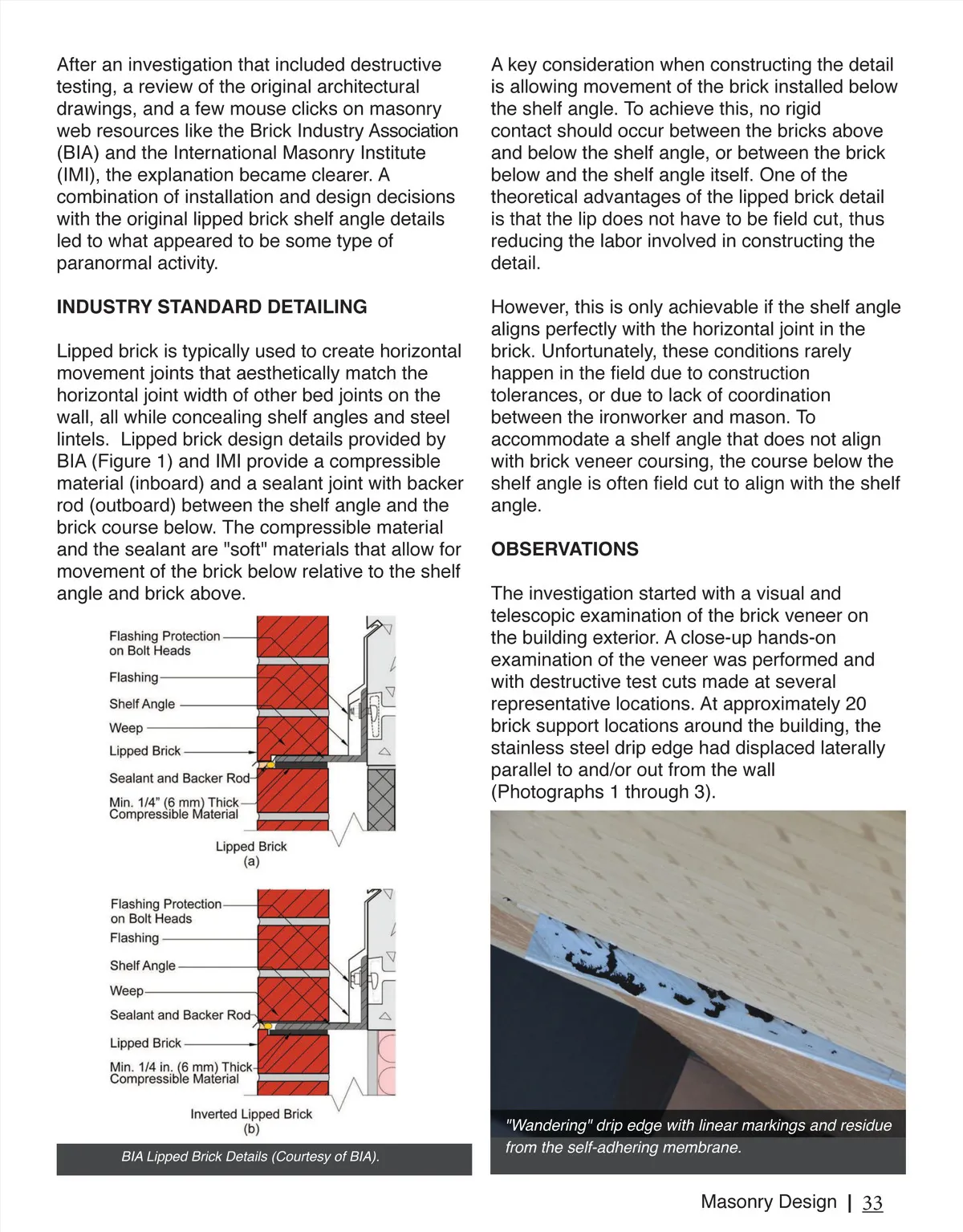 After an investigation that included destructive testing, a review of the original architectural drawings, and a few mouse clicks on masonry web resources like the Brick Industry Association (BIA) and the International Masonry Institute (IMI), the explanation became clearer. A combination of installation and design decisions with the original lipped brick shelf angle details led to what appeared to be some type of paranormal activity.

INDUSTRY STANDARD DETAILING

Lipped brick is typically used to create horizontal movement joints that aesthetically match the horizontal joint width of other bed joints on the wall, all while concealing shelf angles and steel lintels. Lipped brick design details provided by BIA (Figure 1) and IMI provide a compressible material (inboard) and a sealant joint with backer rod (outboard) between the shelf angle and the brick course below. The compressible material and the sealant are "soft" materials that allow for movement of the brick below relative to the shelf angle and brick above.

Flashing Protection on Bolt Heads
Flashing
Shelf Angle
Weep
Lipped Brick
Sealant and Backer Rod
Min. 1/4" (6 mm) Thick Compressible Material
Lipped Brick
(a)

Flashing Protection on Bolt Heads
Flashing
Shelf Angle
Weep
Sealant and Backer Rod
Lipped Brick
Min. 1/4 in. (6 mm) Thick Compressible Material
Inverted Lipped Brick
(b)

BIA Lipped Brick Details (Courtesy of BIA).

A key consideration when constructing the detail is allowing movement of the brick installed below the shelf angle. To achieve this, no rigid contact should occur between the bricks above and below the shelf angle, or between the brick below and the shelf angle itself. One of the theoretical advantages of the lipped brick detail is that the lip does not have to be field cut, thus reducing the labor involved in constructing the detail.

However, this is only achievable if the shelf angle aligns perfectly with the horizontal joint in the brick. Unfortunately, these conditions rarely happen in the field due to construction tolerances, or due to lack of coordination between the ironworker and mason. To accommodate a shelf angle that does not align with brick veneer coursing, the course below the shelf angle is often field cut to align with the shelf angle.

OBSERVATIONS

The investigation started with a visual and telescopic examination of the brick veneer on the building exterior. A close-up hands-on examination of the veneer was performed and with destructive test cuts made at several representative locations. At approximately 20 brick support locations around the building, the stainless steel drip edge had displaced laterally parallel to and/or out from the wall (Photographs 1 through 3).

"Wandering" drip edge with linear markings and residue from the self-adhering membrane.

Masonry Design | 33